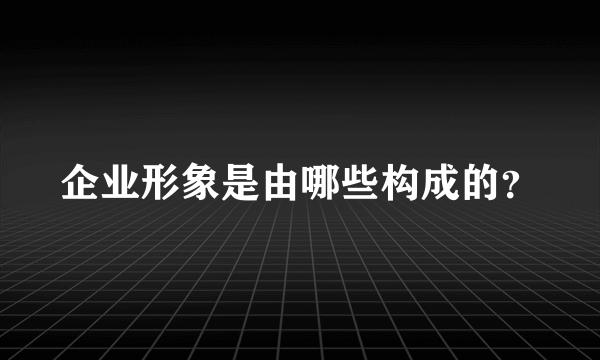 企业形象是由哪些构成的?